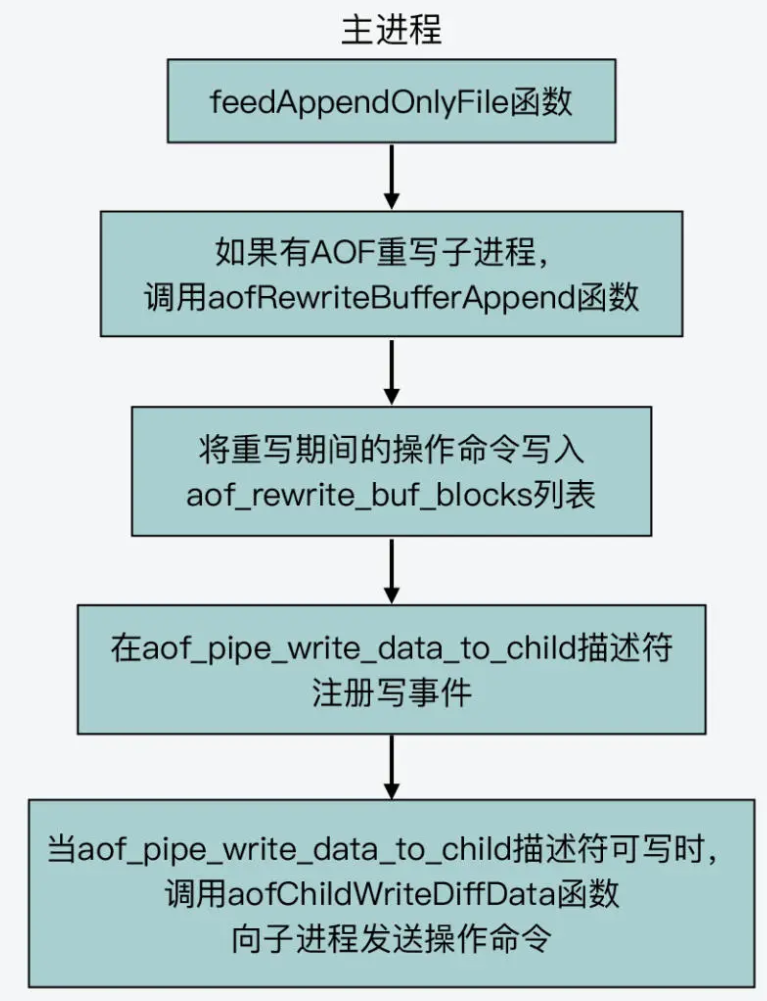 主进程

feedAppendOnlyFile函数

如果有AOF重写子进程，
调用aofRewriteBufferAppend函数

将重写期间的操作命令写入
aof_rewrite_buf_blocks列表

在aof_pipe_write_data_to_child描述符
注册写事件

当aof_pipe_write_data_to_child描述符可写时，
调用aofChildWriteDiffData函数
向子进程发送操作命令